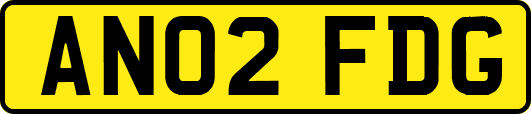 AN02 FDG